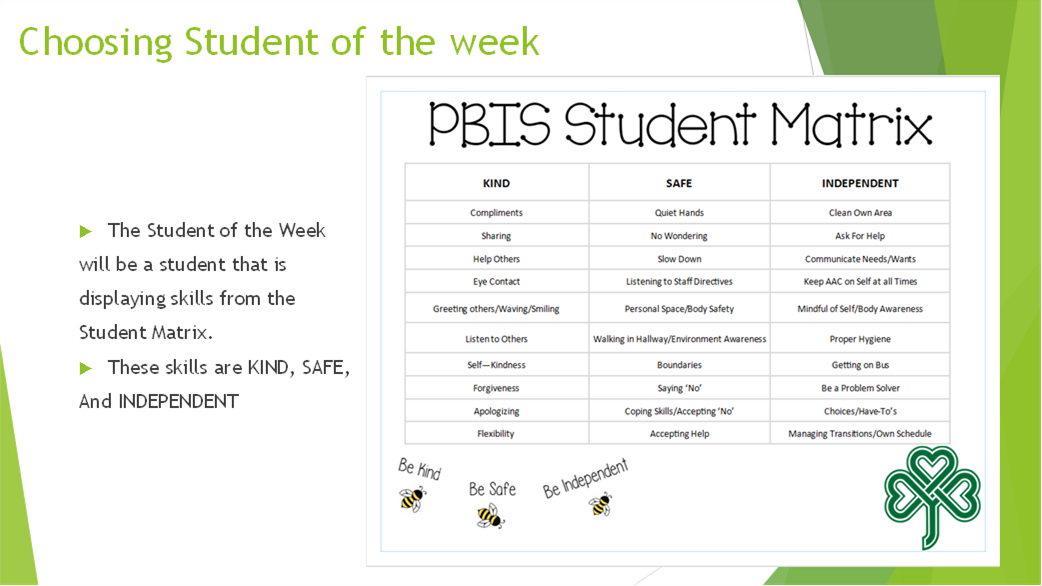 Choosing Student of the week

▶ The Student of the Week will be a student that is displaying skills from the Student Matrix.

▶ These skills are KIND, SAFE, And INDEPENDENT

PBIS Student Matrix

| KIND | SAFE | INDEPENDENT |
|---|---|---|
| Compliments | Quiet Hands | Clean Own Area |
| Sharing | No Wondering | Ask For Help |
| Help Others | Slow Down | Communicate Needs/Wants |
| Eye Contact | Listening to Staff Directives | Keep AAC on Self at all Times |
| Greeting others/Waving/Smiling | Personal Space/Body Safety | Mindful of Self/Body Awareness |
| Listen to Others | Walking in Hallway/Environment Awareness | Proper Hygiene |
| Self—Kindness | Boundaries | Getting on Bus |
| Forgiveness | Saying 'No' | Be a Problem Solver |
| Apologizing | Coping Skills/Accepting 'No' | Choices/Have-To's |
| Flexibility | Accepting Help | Managing Transitions/Own Schedule |

Be Kind

Be Safe

Be Independent